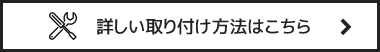 詳しい取り付け方法はこちら